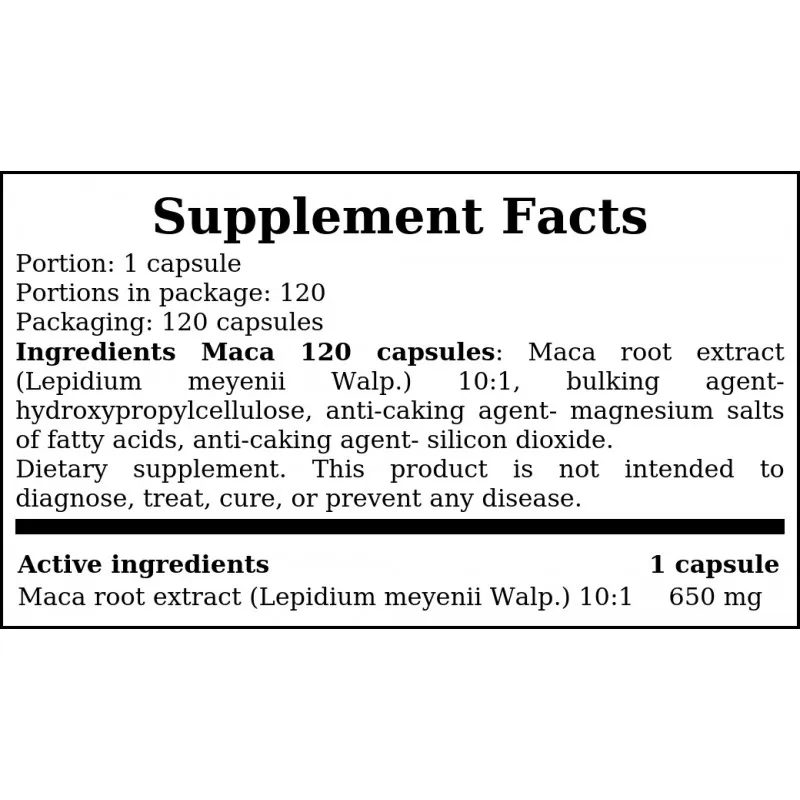 Supplement Facts

Portion: 1 capsule
Portions in package: 120
Packaging: 120 capsules

Ingredients Maca 120 capsules: Maca root extract (Lepidium meyenii Walp.) 10:1, bulking agent-hydroxypropylcellulose, anti-caking agent- magnesium salts of fatty acids, anti-caking agent- silicon dioxide.

Dietary supplement. This product is not intended to diagnose, treat, cure, or prevent any disease.

| Active ingredients | 1 capsule |
|---|---|
| Maca root extract (Lepidium meyenii Walp.) 10:1 | 650 mg |